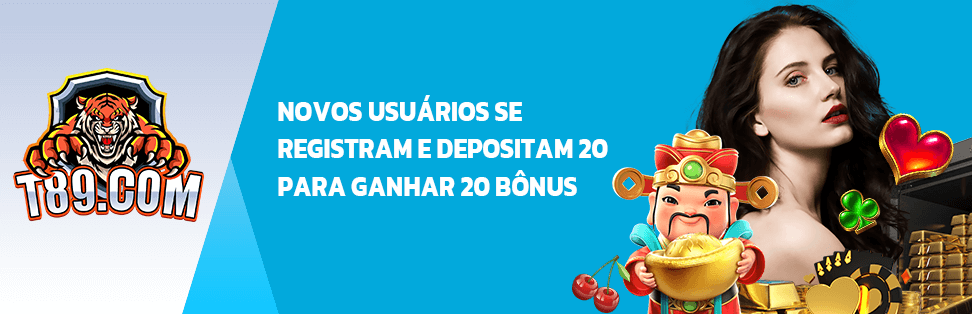 T89.COM

NOVOS USUÁRIOS SE REGISTRAM E DEPOSITAM 20 PARA GANHAR 20 BÔNUS